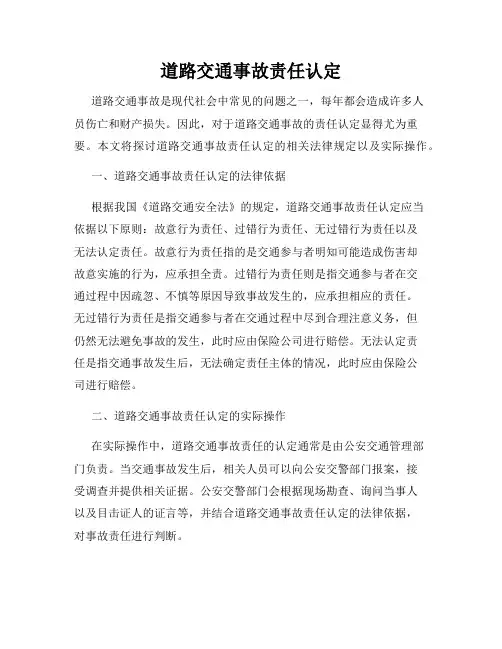 道路交通事故责任认定

道路交通事故是现代社会中常见的问题之一，每年都会造成许多人员伤亡和财产损失。因此，对于道路交通事故的责任认定显得尤为重要。本文将探讨道路交通事故责任认定的相关法律规定以及实际操作。

一、道路交通事故责任认定的法律依据

根据我国《道路交通安全法》的规定，道路交通事故责任认定应当依据以下原则：故意行为责任、过错行为责任、无过错行为责任以及无法认定责任。故意行为责任指的是交通参与者明知可能造成伤害却故意实施的行为，应承担全责。过错行为责任则是指交通参与者在交通过程中因疏忽、不慎等原因导致事故发生的，应承担相应的责任。无过错行为责任是指交通参与者在交通过程中尽到合理注意义务，但仍然无法避免事故的发生，此时应由保险公司进行赔偿。无法认定责任是指交通事故发生后，无法确定责任主体的情况，此时应由保险公司进行赔偿。

二、道路交通事故责任认定的实际操作

在实际操作中，道路交通事故责任的认定通常是由公安交通管理部门负责。当交通事故发生后，相关人员可以向公安交警部门报案，接受调查并提供相关证据。公安交警部门会根据现场勘查、询问当事人以及目击证人的证言等，并结合道路交通事故责任认定的法律依据，对事故责任进行判断。